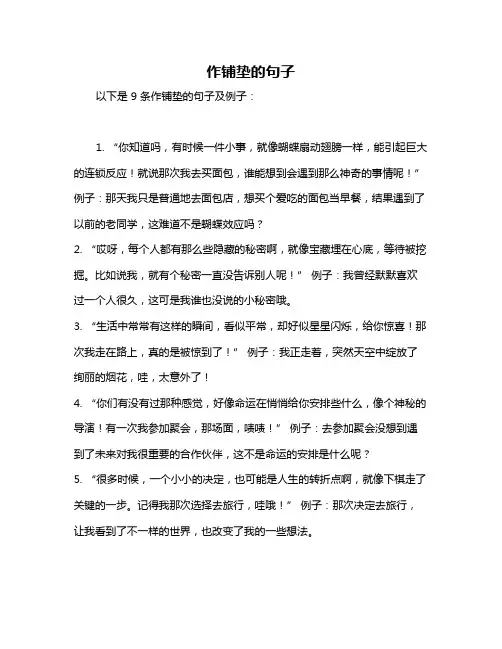 作铺垫的句子

以下是 9 条作铺垫的句子及例子：

1. “你知道吗，有时候一件小事，就像蝴蝶扇动翅膀一样，能引起巨大的连锁反应！就说那次我去买面包，谁能想到会遇到那么神奇的事情呢！” 例子：那天我只是普通地去面包店，想买个爱吃的面包当早餐，结果遇到了以前的老同学，这难道不是蝴蝶效应吗？

2. “哎呀，每个人都有那么些隐藏的秘密啊，就像宝藏埋在心底，等待被挖掘。比如说我，就有个秘密一直没告诉别人呢！” 例子：我曾经默默喜欢过一个人很久，这可是我谁也没说的小秘密哦。

3. “生活中常常有这样的瞬间，看似平常，却好似星星闪烁，给你惊喜！那次我走在路上，真的是被惊到了！” 例子：我正走着，突然天空中绽放了绚丽的烟花，哇，太意外了！

4. “你们有没有过那种感觉，好像命运在悄悄给你安排些什么，像个神秘的导演！有一次我参加聚会，那场面，啧啧！” 例子：去参加聚会没想到遇到了未来对我很重要的合作伙伴，这不是命运的安排是什么呢？

5. “很多时候，一个小小的决定，也可能是人生的转折点啊，就像下棋走了关键的一步。记得我那次选择去旅行，哇哦！” 例子：那次决定去旅行，让我看到了不一样的世界，也改变了我的一些想法。